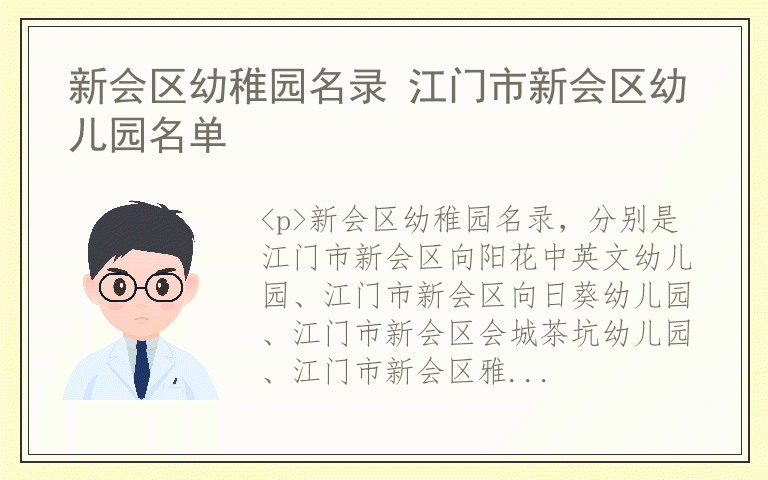 新会区幼稚园名录 江门市新会区幼儿园名单

<p>新会区幼稚园名录，分别是江门市新会区向阳花中英文幼儿园、江门市新会区向日葵幼儿园、江门市新会区会城茶坑幼儿园、江门市新会区雅...